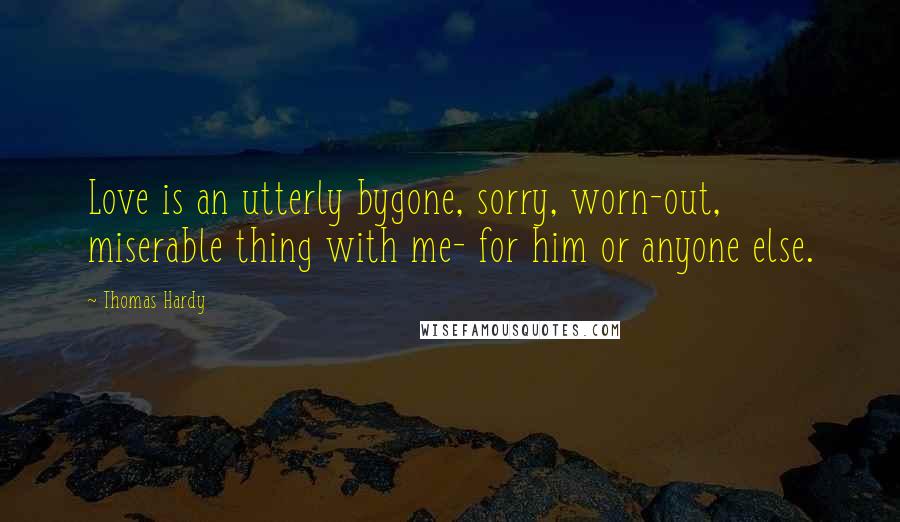 Love is an utterly bygone, sorry, worn-out, miserable thing with me- for him or anyone else.

~ Thomas Hardy

WISEFAMOUSQUOTES.COM